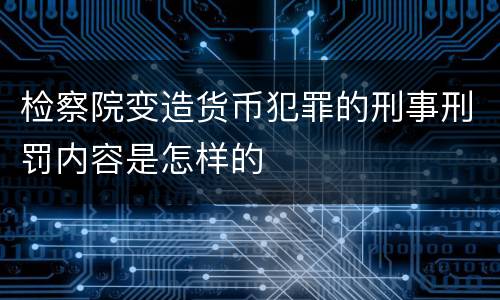 检察院变造货币犯罪的刑事刑罚内容是怎样的